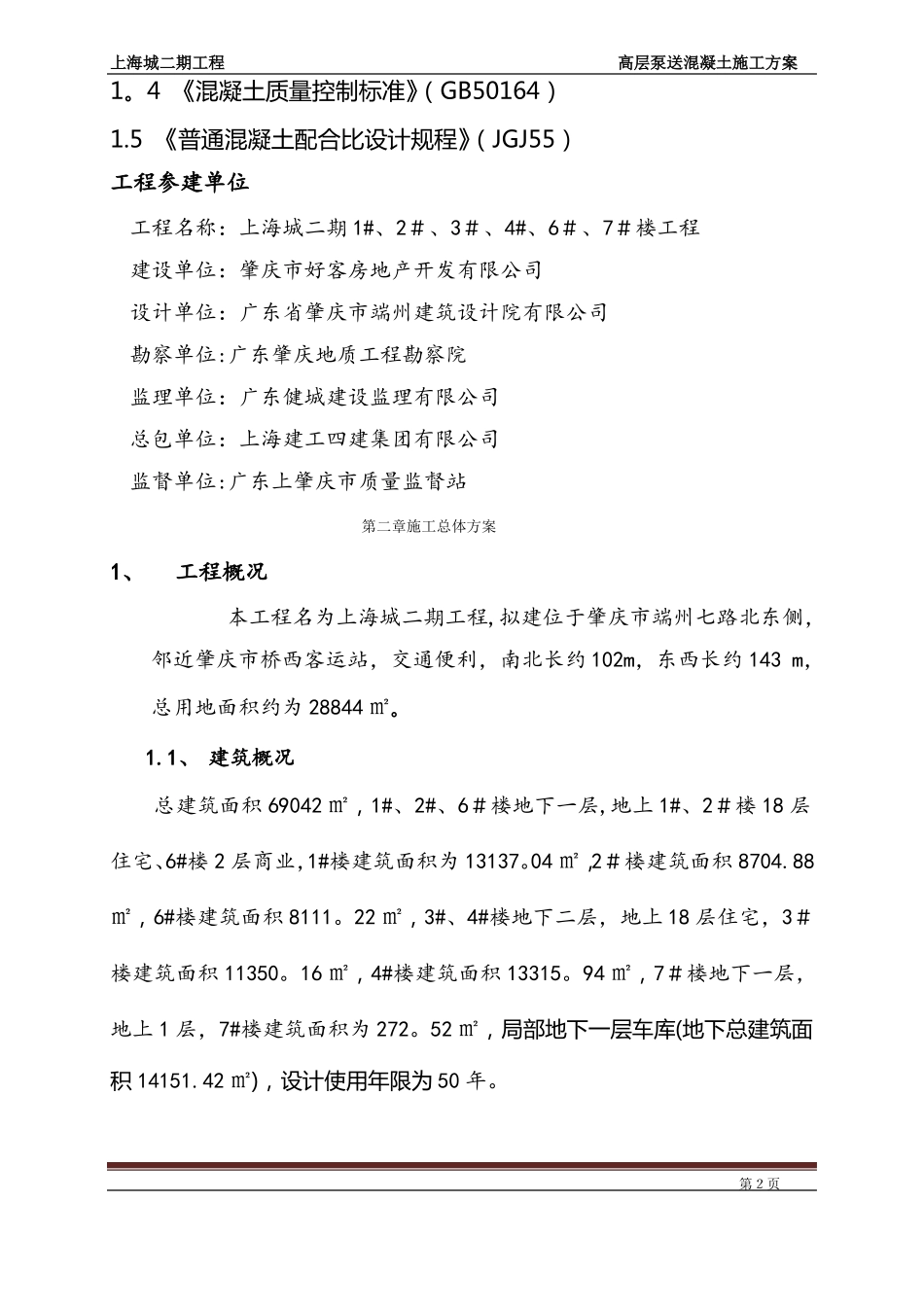 上海城二期工程 高层泵送混凝土施工方案

1。4 《混凝土质量控制标准》(GB50164)

1.5 《普通混凝土配合比设计规程》(JGJ55)

工程参建单位

工程名称：上海城二期1#、2#、3#、4#、6#、7#楼工程

建设单位：肇庆市好客房地产开发有限公司

设计单位：广东省肇庆市端州建筑设计院有限公司

勘察单位:广东肇庆地质工程勘察院

监理单位：广东健城建设监理有限公司

总包单位：上海建工四建集团有限公司

监督单位:广东上肇庆市质量监督站

第二章施工总体方案

1、 工程概况

本工程名为上海城二期工程,拟建位于肇庆市端州七路北东侧,邻近肇庆市桥西客运站，交通便利，南北长约102m，东西长约143 m，总用地面积约为28844㎡。

1.1、 建筑概况

总建筑面积69042㎡，1#、2#、6#楼地下一层,地上1#、2#楼18层住宅、6#楼2层商业,1#楼建筑面积为13137。04㎡,2#楼建筑面积8704.88㎡，6#楼建筑面积8111。22㎡，3#、4#楼地下二层，地上18层住宅，3#楼建筑面积11350。16㎡，4#楼建筑面积13315。94㎡，7#楼地下一层，地上1层，7#楼建筑面积为272。52㎡，局部地下一层车库(地下总建筑面积14151.42㎡)，设计使用年限为50年。

第2页